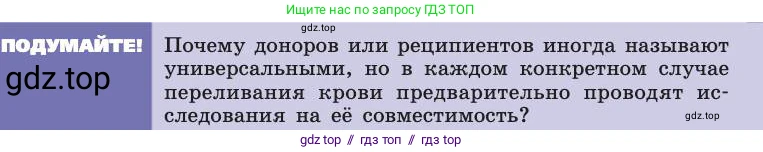 Ищите нас по запросу ГДЗ ТОП

ПОДУМАЙТЕ!
gdz.top

gdz.top

Почему доноров или реципиентов иногда называют универсальными, но в каждом конкретном случае переливания крови предварительно проводят исследования на её совместимость?

gdz.top

gdz top // гдз топ // гдз top